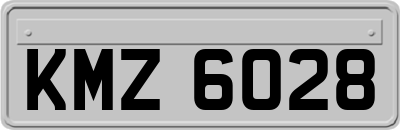 KMZ 6028